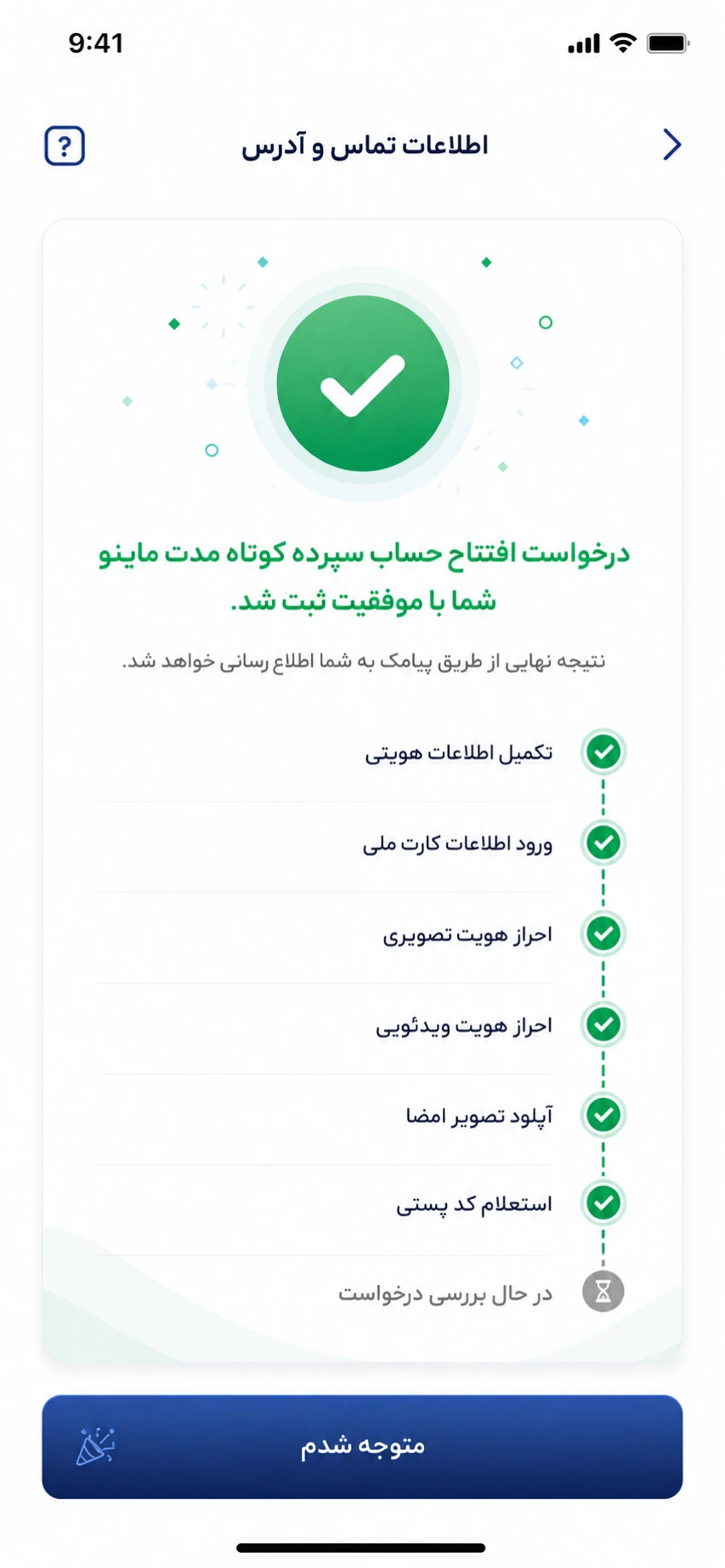 9:41

اطلاعات تماس و آدرس

?

درخواست افتتاح حساب سپرده کوتاه مدت ماینو شما با موفقیت ثبت شد.

نتیجه نهایی از طریق پیامک به شما اطلاع رسانی خواهد شد.

تکمیل اطلاعات هویتی

ورود اطلاعات کارت ملی

احراز هویت تصویری

احراز هویت ویدئویی

آپلود تصویر امضا

استعلام کد پستی

در حال بررسی درخواست

متوجه شدم